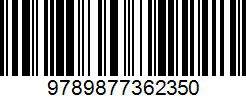 9789877362350